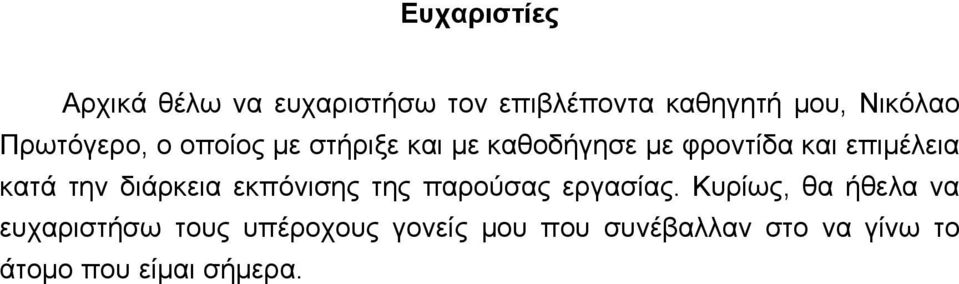 Ευχαριστίες

Αρχικά θέλω να ευχαριστήσω τον επιβλέποντα καθηγητή μου, Νικόλαο Πρωτόγερο, ο οποίος με στήριξε και με καθοδήγησε με φροντίδα και επιμέλεια κατά την διάρκεια εκπόνισης της παρούσας εργασίας. Κυρίως, θα ήθελα να ευχαριστήσω τους υπέροχους γονείς μου που συνέβαλλαν στο να γίνω το άτομο που είμαι σήμερα.